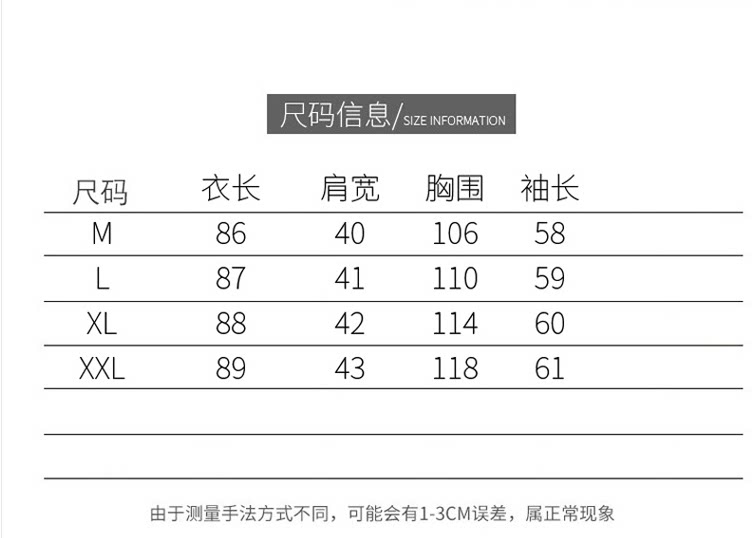 尺码信息/SIZE INFORMATION

| 尺码 | 衣长 | 肩宽 | 胸围 | 袖长 |
|---|---|---|---|---|
| M | 86 | 40 | 106 | 58 |
| L | 87 | 41 | 110 | 59 |
| XL | 88 | 42 | 114 | 60 |
| XXL | 89 | 43 | 118 | 61 |

由于测量手法方式不同，可能会有1-3CM误差，属正常现象